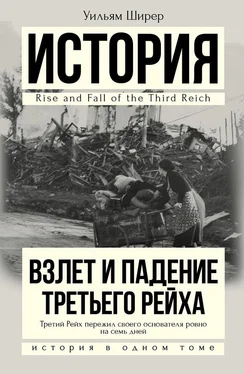 Уильям Ширер

ИСТОРИЯ

Rise and Fall of the Third Reich

ВЗЛЕТ И ПАДЕНИЕ ТРЕТЬЕГО РЕЙХА

Третий Рейх пережил своего основателя ровно на семь дней

ИСТОРИЯ В ОДНОМ ТОМЕ